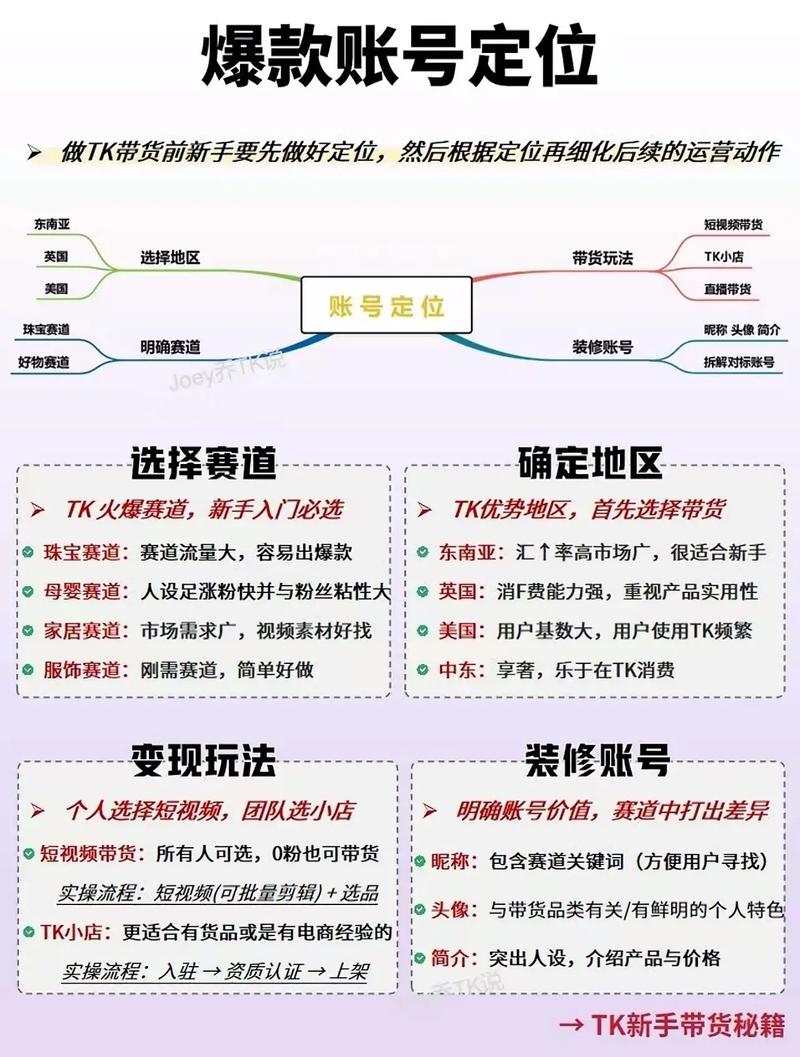 爆款账号定位

➢ 做TK带货前新手要先做好定位，然后根据定位再细化后续的运营动作

东南亚
英国
美国
选择地区
珠宝赛道
好物赛道
明确赛道
账号定位
带货玩法
短视频带货
TK小店
直播带货
装修账号
昵称 头像 简介
拆解对标账号

Joey乔TK说

选择赛道

➢ TK火爆赛道，新手入门必选

珠宝赛道：赛道流量大，容易出爆款

母婴赛道：人设足涨粉快并与粉丝粘性大

家居赛道：市场需求广，视频素材好找

服饰赛道：刚需赛道，简单好做

确定地区

➢ TK优势地区，首先选择带货

东南亚：汇↑率高市场广，很适合新手

英国：消F费能力强，重视产品实用性

美国：用户基数大，用户使用TK频繁

中东：享奢，乐于在TK消费

变现玩法

➢ 个人选择短视频，团队选小店

短视频带货：所有人可选，0粉也可带货

实操流程：短视频(可批量剪辑)+选品

TK小店：更适合有货品或是有电商经验的

实操流程：入驻 → 资质认证 → 上架

装修账号

➢ 明确账号价值，赛道中打出差异

昵称：包含赛道关键词（方便用户寻找）

头像：与带货品类有关/有鲜明的个人特色

简介：突出人设，介绍产品与价格

乔TK说

→ TK新手带货秘籍